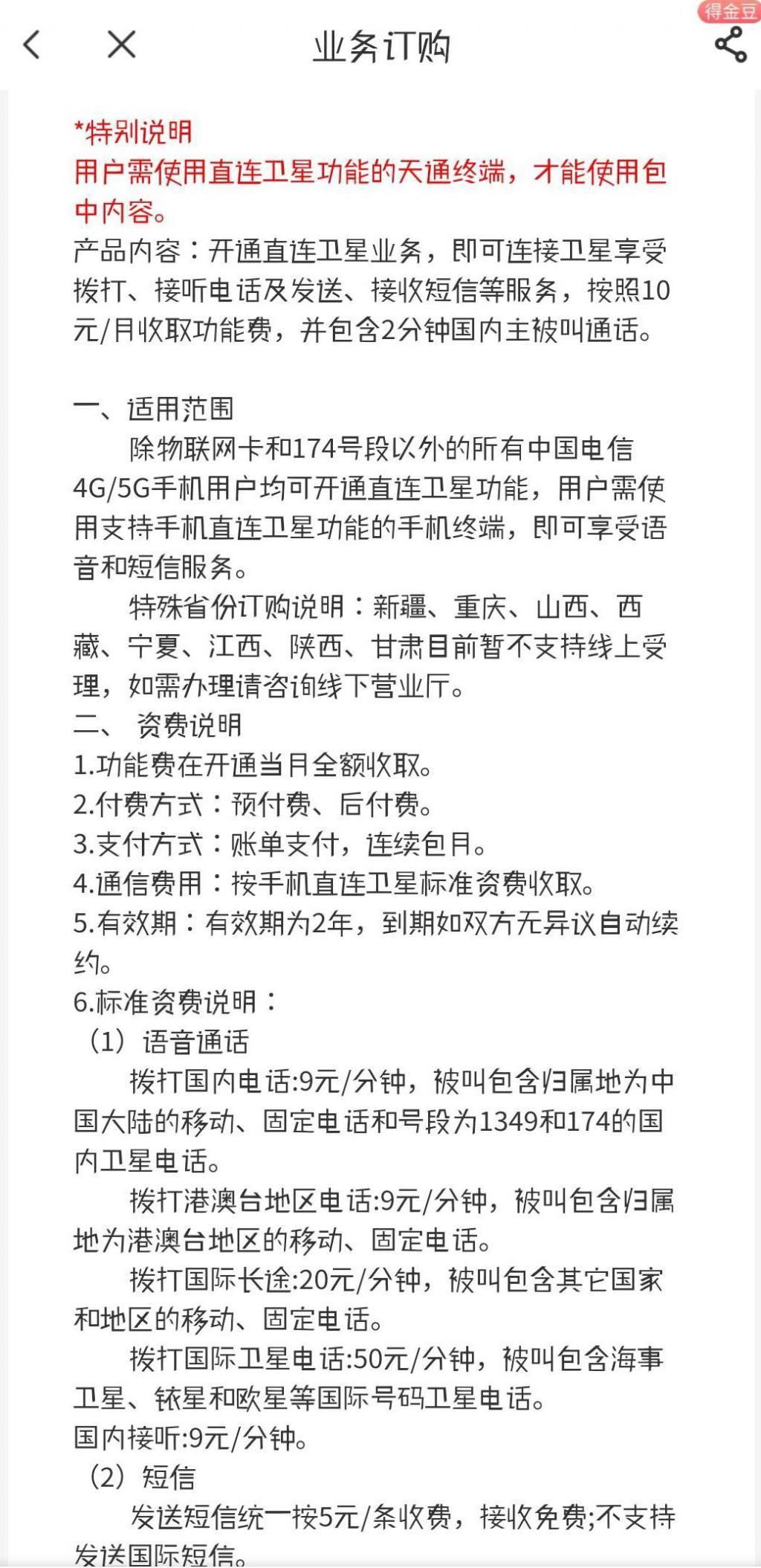 得金豆

业务订购

*特别说明
用户需使用直连卫星功能的天通终端，才能使用包中内容。
产品内容：开通直连卫星业务，即可连接卫星享受拨打、接听电话及发送、接收短信等服务，按照10元/月收取功能费，并包含2分钟国内主被叫通话。

一、适用范围
除物联网卡和174号段以外的所有中国电信4G/5G手机用户均可开通直连卫星功能，用户需使用支持手机直连卫星功能的手机终端，即可享受语音和短信服务。
特殊省份订购说明：新疆、重庆、山西、西藏、宁夏、江西、陕西、甘肃目前暂不支持线上受理，如需办理请咨询线下营业厅。
二、 资费说明
1.功能费在开通当月全额收取。
2.付费方式：预付费、后付费。
3.支付方式：账单支付，连续包月。
4.通信费用：按手机直连卫星标准资费收取。
5.有效期：有效期为2年，到期如双方无异议自动续约。
6.标准资费说明：
（1）语音通话
拨打国内电话:9元/分钟，被叫包含归属地为中国大陆的移动、固定电话和号段为1349和174的国内卫星电话。
拨打港澳台地区电话:9元/分钟，被叫包含归属地为港澳台地区的移动、固定电话。
拨打国际长途:20元/分钟，被叫包含其它国家和地区的移动、固定电话。
拨打国际卫星电话:50元/分钟，被叫包含海事卫星、铱星和欧星等国际号码卫星电话。
国内接听:9元/分钟。
（2）短信
发送短信统一按5元/条收费，接收免费;不支持发送国际短信。